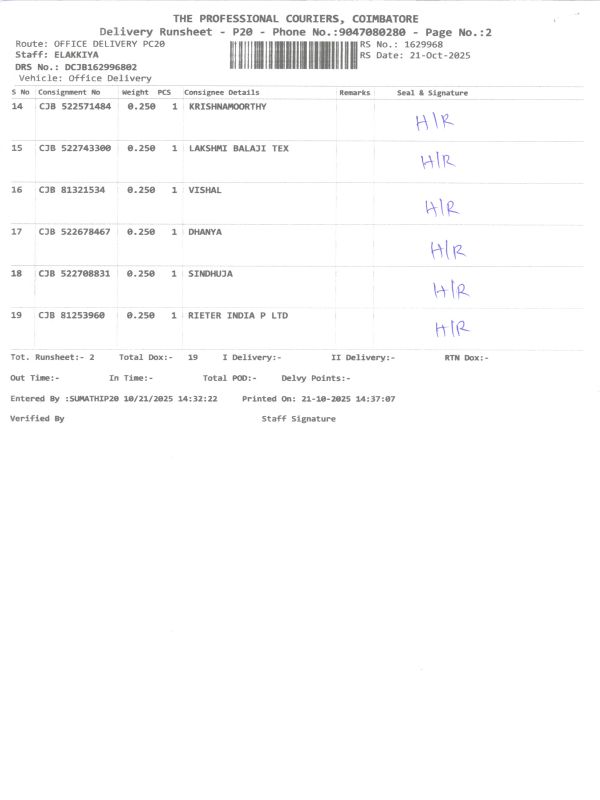 THE PROFESSIONAL COURIERS, COIMBATORE
Delivery Runsheet - P20 - Phone No.:9047080280 - Page No.:2

Route: OFFICE DELIVERY PC20
Staff: ELAKKIYA
DRS No.: DCJB162996802
Vehicle: Office Delivery

RS No.: 1629968
RS Date: 21-Oct-2025

| S No | Consignment No | Weight | PCS | Consignee Details | Remarks | Seal & Signature |
|---|---|---|---|---|---|---|
| 14 | CJB 522571484 | 0.250 | 1 | KRISHNAMOORTHY | | H/R |
| 15 | CJB 522743300 | 0.250 | 1 | LAKSHMI BALAJI TEX | | H/R |
| 16 | CJB 81321534 | 0.250 | 1 | VISHAL | | H/R |
| 17 | CJB 522678467 | 0.250 | 1 | DHANYA | | H/R |
| 18 | CJB 522708831 | 0.250 | 1 | SINDHUJA | | H/R |
| 19 | CJB 81253960 | 0.250 | 1 | RIETER INDIA P LTD | | H/R |

Tot. Runsheet:- 2 Total Dox:- 19 I Delivery:- II Delivery:- RTN Dox:-

Out Time:- In Time:- Total POD:- Delvy Points:-

Entered By :SUMATHIP20 10/21/2025 14:32:22 Printed On: 21-10-2025 14:37:07

Verified By Staff Signature